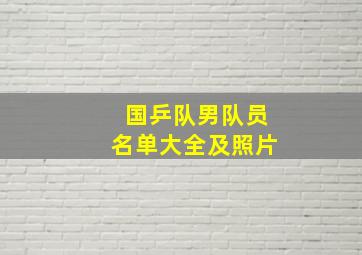 国乒队男队员
名单大全及照片